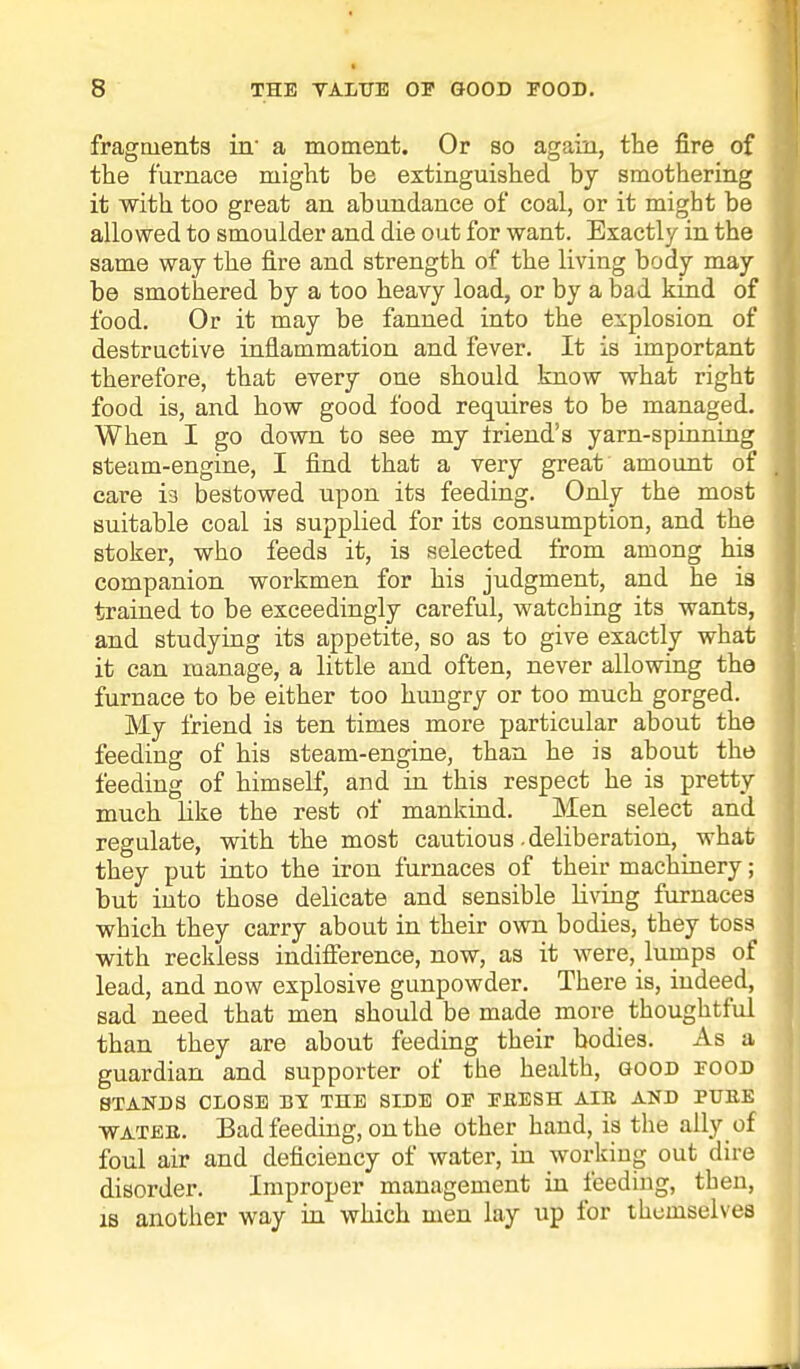 8 THE VALUE OF GOOD FOOD.

fragments in a moment. Or so again, the fire of the furnace might be extinguished by smothering it with too great an abundance of coal, or it might be allowed to smoulder and die out for want. Exactly in the same way the fire and strength of the living body may be smothered by a too heavy load, or by a bad kind of food. Or it may be fanned into the explosion of destructive inflammation and fever. It is important therefore, that every one should know what right food is, and how good food requires to be managed. When I go down to see my friend's yarn-spinning steam-engine, I find that a very great amount of care is bestowed upon its feeding. Only the most suitable coal is supplied for its consumption, and the stoker, who feeds it, is selected from among his companion workmen for his judgment, and he is trained to be exceedingly careful, watching its wants, and studying its appetite, so as to give exactly what it can manage, a little and often, never allowing the furnace to be either too hungry or too much gorged.

My friend is ten times more particular about the feeding of his steam-engine, than he is about the feeding of himself, and in this respect he is pretty much like the rest of mankind. Men select and regulate, with the most cautious deliberation, what they put into the iron furnaces of their machinery; but into those delicate and sensible living furnaces which they carry about in their own bodies, they toss with reckless indifference, now, as it were, lumps of lead, and now explosive gunpowder. There is, indeed, sad need that men should be made more thoughtful than they are about feeding their bodies. As a guardian and supporter of the health, GOOD FOOD STANDS CLOSE BY THE SIDE OF FRESH AIR AND PURE WATER. Bad feeding, on the other hand, is the ally of foul air and deficiency of water, in working out dire disorder. Improper management in feeding, then, is another way in which men lay up for themselves